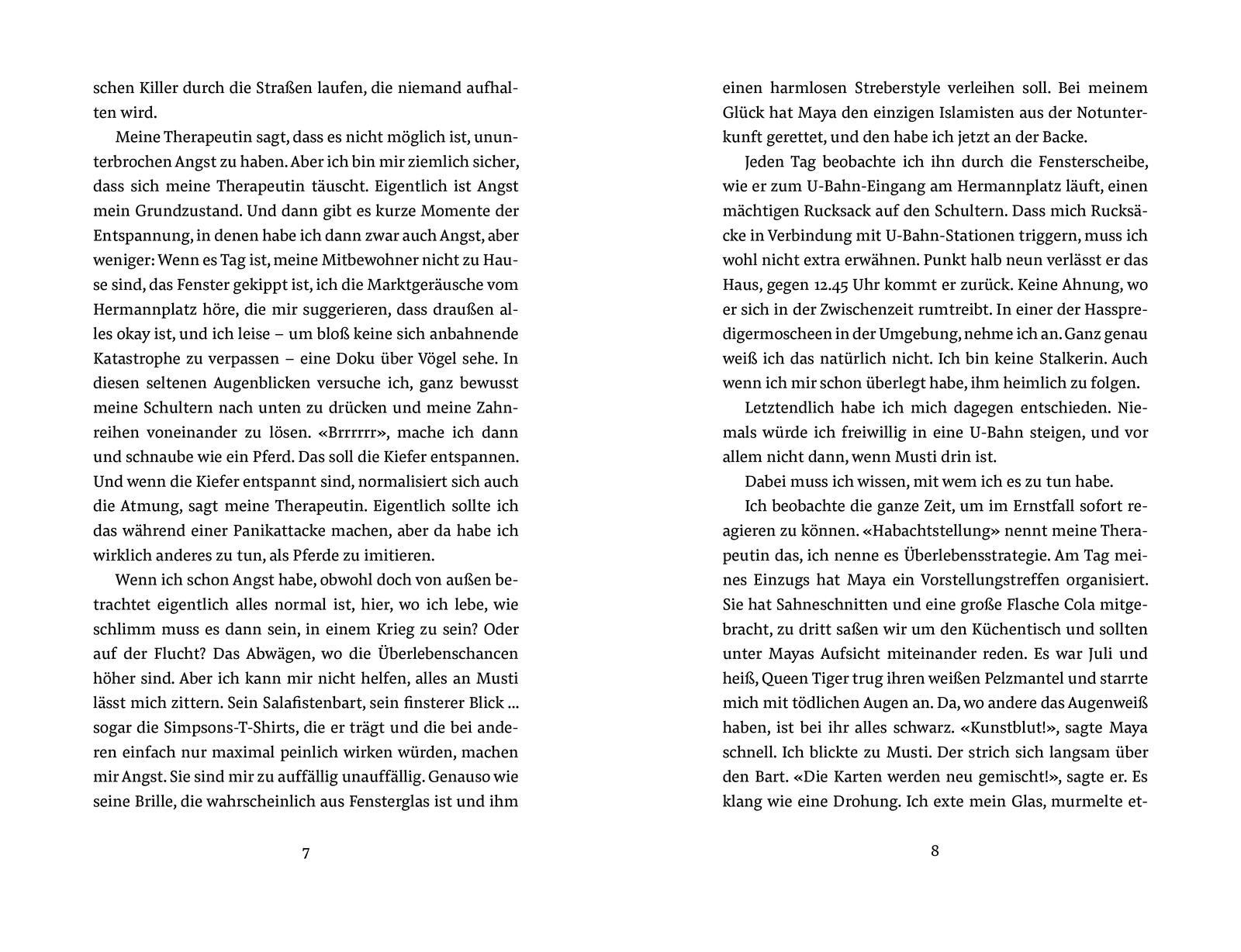 schen Killer durch die Straßen laufen, die niemand aufhalten wird.

Meine Therapeutin sagt, dass es nicht möglich ist, ununterbrochen Angst zu haben. Aber ich bin mir ziemlich sicher, dass sich meine Therapeutin täuscht. Eigentlich ist Angst mein Grundzustand. Und dann gibt es kurze Momente der Entspannung, in denen habe ich dann zwar auch Angst, aber weniger: Wenn es Tag ist, meine Mitbewohner nicht zu Hause sind, das Fenster gekippt ist, ich die Marktgeräusche vom Hermannplatz höre, die mir suggerieren, dass draußen alles okay ist, und ich leise – um bloß keine sich anbahnende Katastrophe zu verpassen – eine Doku über Vögel sehe. In diesen seltenen Augenblicken versuche ich, ganz bewusst meine Schultern nach unten zu drücken und meine Zahnreihen voneinander zu lösen. «Brrrrrr», mache ich dann und schnaube wie ein Pferd. Das soll die Kiefer entspannen. Und wenn die Kiefer entspannt sind, normalisiert sich auch die Atmung, sagt meine Therapeutin. Eigentlich sollte ich das während einer Panikattacke machen, aber da habe ich wirklich anderes zu tun, als Pferde zu imitieren.

Wenn ich schon Angst habe, obwohl doch von außen betrachtet eigentlich alles normal ist, hier, wo ich lebe, wie schlimm muss es dann sein, in einem Krieg zu sein? Oder auf der Flucht? Das Abwägen, wo die Überlebenschancen höher sind. Aber ich kann mir nicht helfen, alles an Musti lässt mich zittern. Sein Salafistenbart, sein finsterer Blick … sogar die Simpsons-T-Shirts, die er trägt und die bei anderen einfach nur maximal peinlich wirken würden, machen mir Angst. Sie sind mir zu auffällig unauffällig. Genauso wie seine Brille, die wahrscheinlich aus Fensterglas ist und ihm

7

einen harmlosen Streberstyle verleihen soll. Bei meinem Glück hat Maya den einzigen Islamisten aus der Notunterkunft gerettet, und den habe ich jetzt an der Backe.

Jeden Tag beobachte ich ihn durch die Fensterscheibe, wie er zum U-Bahn-Eingang am Hermannplatz läuft, einen mächtigen Rucksack auf den Schultern. Dass mich Rucksäcke in Verbindung mit U-Bahn-Stationen triggern, muss ich wohl nicht extra erwähnen. Punkt halb neun verlässt er das Haus, gegen 12.45 Uhr kommt er zurück. Keine Ahnung, wo er sich in der Zwischenzeit rumtreibt. In einer der Hasspredigermoscheen in der Umgebung, nehme ich an. Ganz genau weiß ich das natürlich nicht. Ich bin keine Stalkerin. Auch wenn ich mir schon überlegt habe, ihm heimlich zu folgen.

Letztendlich habe ich mich dagegen entschieden. Niemals würde ich freiwillig in eine U-Bahn steigen, und vor allem nicht dann, wenn Musti drin ist.

Dabei muss ich wissen, mit wem ich es zu tun habe.

Ich beobachte die ganze Zeit, um im Ernstfall sofort reagieren zu können. «Habachtstellung» nennt meine Therapeutin das, ich nenne es Überlebensstrategie. Am Tag meines Einzugs hat Maya ein Vorstellungstreffen organisiert. Sie hat Sahneschnitten und eine große Flasche Cola mitgebracht, zu dritt saßen wir um den Küchentisch und sollten unter Mayas Aufsicht miteinander reden. Es war Juli und heiß, Queen Tiger trug ihren weißen Pelzmantel und starrte mich mit tödlichen Augen an. Da, wo andere das Augenweiß haben, ist bei ihr alles schwarz. «Kunstblut!», sagte Maya schnell. Ich blickte zu Musti. Der strich sich langsam über den Bart. «Die Karten werden neu gemischt!», sagte er. Es klang wie eine Drohung. Ich exte mein Glas, murmelte et-

8